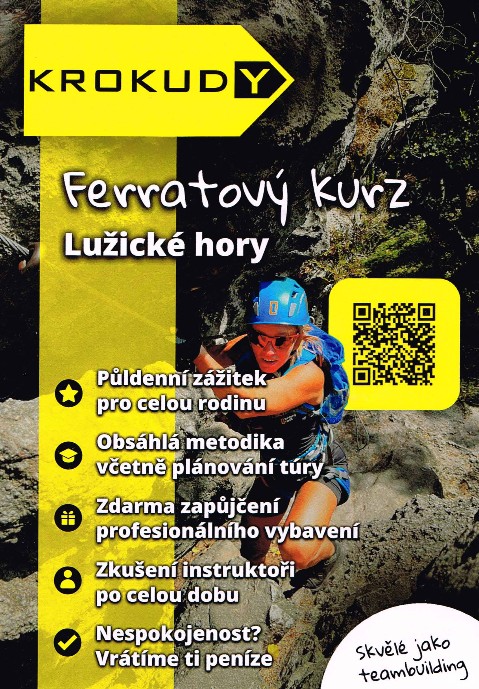 KROKUDY

Ferratový kurz

Lužické hory

Půldenní zážitek pro celou rodinu

Obsáhlá metodika včetně plánování túry

Zdarma zapůjčení profesionálního vybavení

Zkušení instruktoři po celou dobu

Nespokojenost? Vrátíme ti peníze

Skvělé jako teambuilding